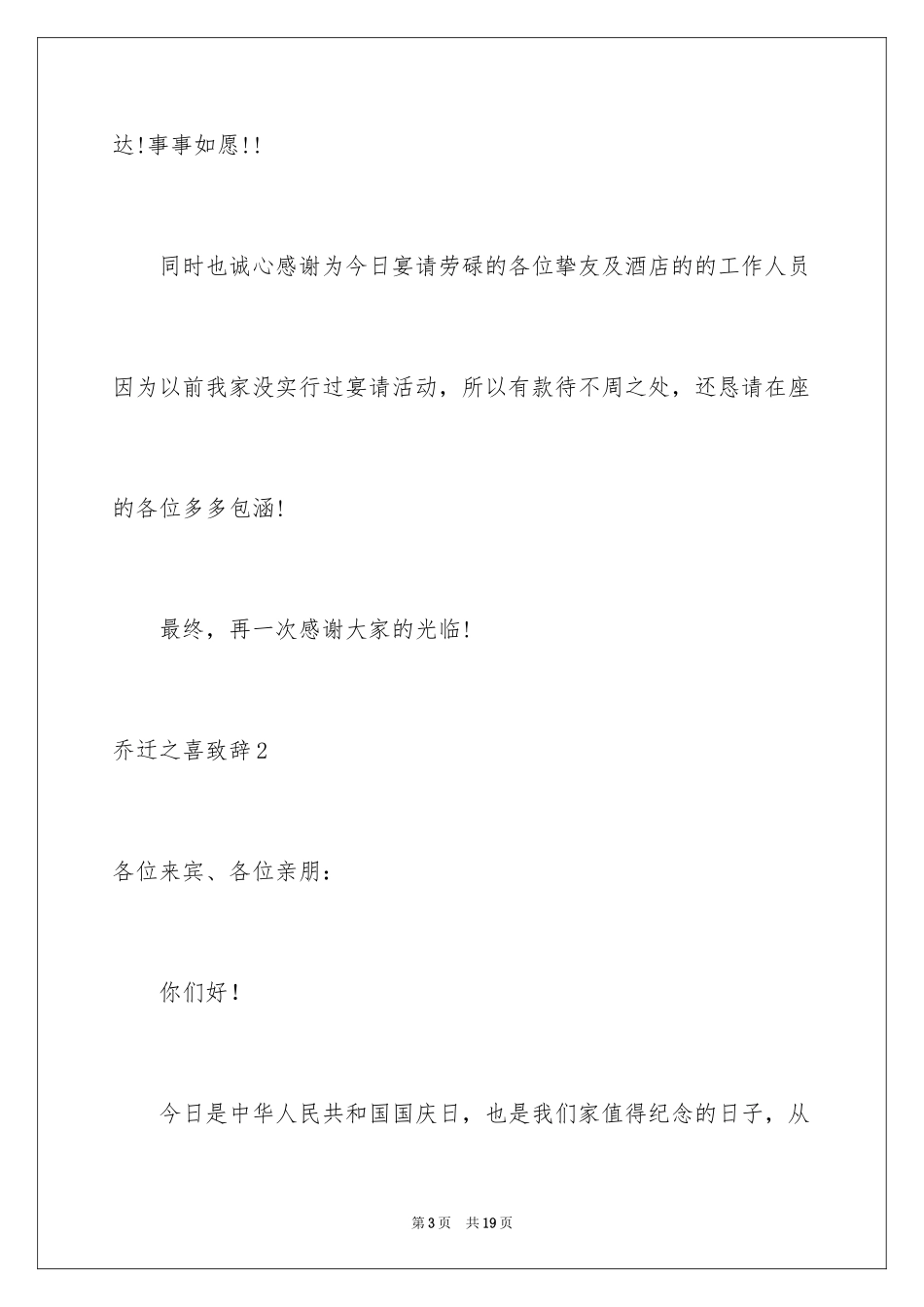 达!事事如愿!!

同时也诚心感谢为今日宴请劳碌的各位挚友及酒店的的工作人员因为以前我家没实行过宴请活动，所以有款待不周之处，还恳请在座的各位多多包涵!

最终，再一次感谢大家的光临!

乔迁之喜致辞2

各位来宾、各位亲朋：

你们好！

今日是中华人民共和国国庆日，也是我们家值得纪念的日子，从

第3页　共19页